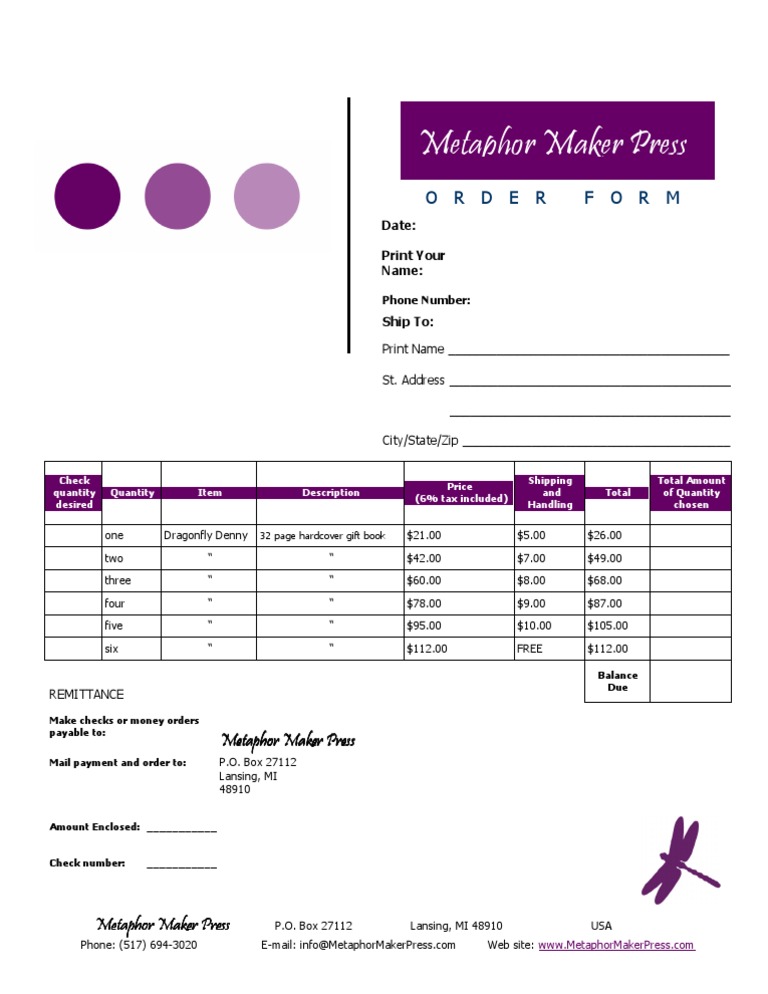 Metaphor Maker Press

ORDER FORM

Date:

Print Your Name:

Phone Number:

Ship To:

Print Name ____

St. Address ____

____

City/State/Zip ____

| Check quantity desired | Quantity | Item | Description | Price (6% tax included) | Shipping and Handling | Total | Total Amount of Quantity chosen |
|---|---|---|---|---|---|---|---|
| | one | Dragonfly Denny | 32 page hardcover gift book | $21.00 | $5.00 | $26.00 | |
| | two | " | " | $42.00 | $7.00 | $49.00 | |
| | three | " | " | $60.00 | $8.00 | $68.00 | |
| | four | " | " | $78.00 | $9.00 | $87.00 | |
| | five | " | " | $95.00 | $10.00 | $105.00 | |
| | six | " | " | $112.00 | FREE | $112.00 | |
| | | | | | | Balance Due | |

REMITTANCE

Make checks or money orders payable to:
Metaphor Maker Press

Mail payment and order to:
P.O. Box 27112
Lansing, MI
48910

Amount Enclosed: ____

Check number: ____

Metaphor Maker Press P.O. Box 27112 Lansing, MI 48910 USA
Phone: (517) 694-3020 E-mail: info@MetaphorMakerPress.com Web site: www.MetaphorMakerPress.com